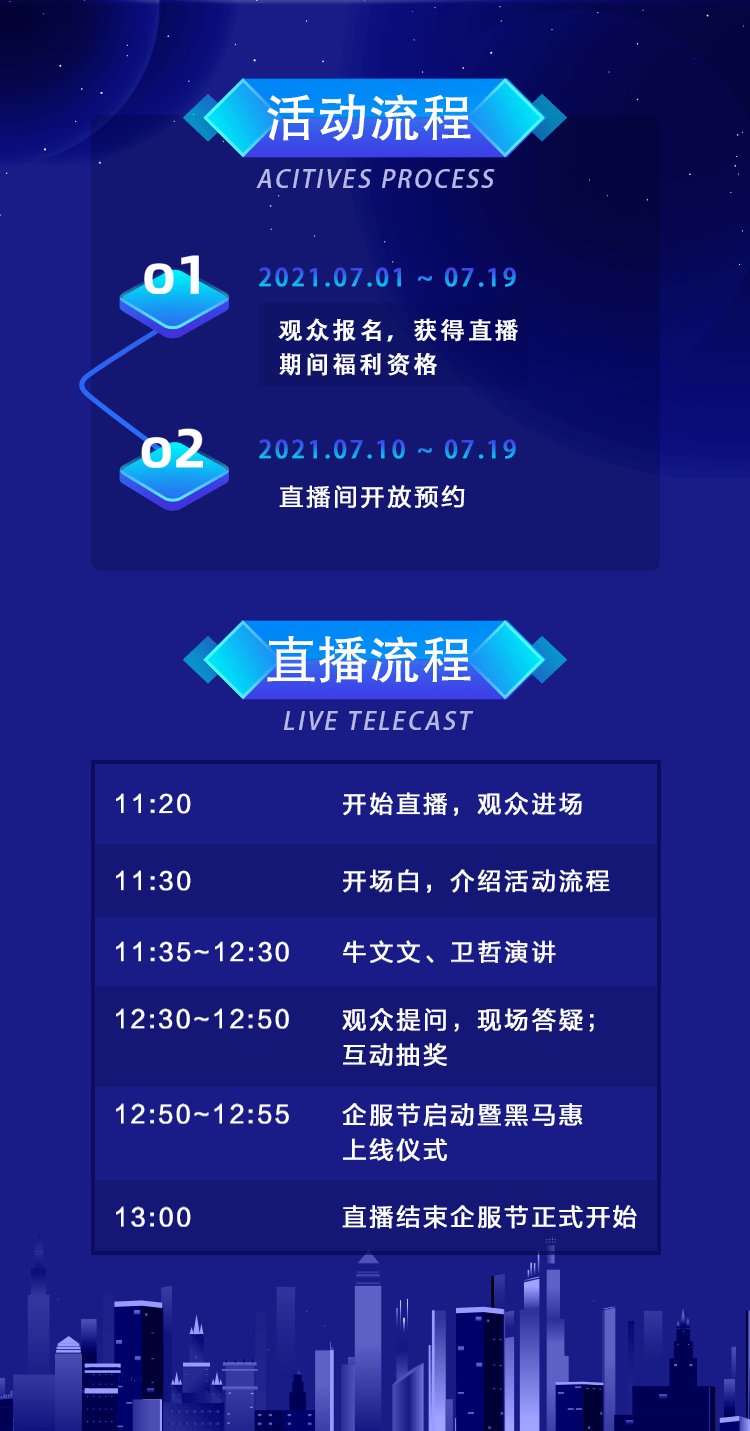 活动流程

ACITIVES PROCESS

01

2021.07.01 ~ 07.19

观众报名，获得直播期间福利资格

02

2021.07.10 ~ 07.19

直播间开放预约

直播流程

LIVE TELECAST

| | |
|---|---|
| 11:20 | 开始直播，观众进场 |
| 11:30 | 开场白，介绍活动流程 |
| 11:35~12:30 | 牛文文、卫哲演讲 |
| 12:30~12:50 | 观众提问，现场答疑；互动抽奖 |
| 12:50~12:55 | 企服节启动暨黑马惠上线仪式 |
| 13:00 | 直播结束企服节正式开始 |